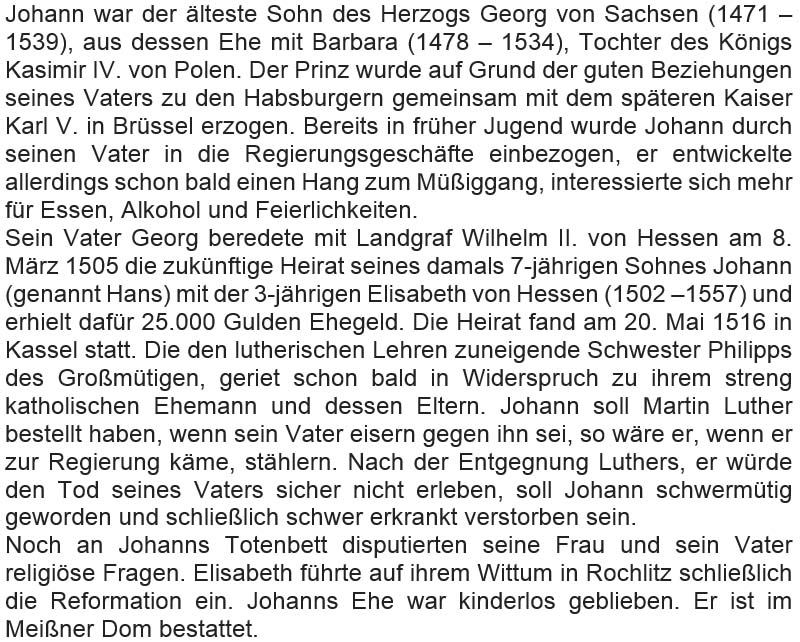 Johann war der älteste Sohn des Herzogs Georg von Sachsen (1471 – 1539), aus dessen Ehe mit Barbara (1478 – 1534), Tochter des Königs Kasimir IV. von Polen. Der Prinz wurde auf Grund der guten Beziehungen seines Vaters zu den Habsburgern gemeinsam mit dem späteren Kaiser Karl V. in Brüssel erzogen. Bereits in früher Jugend wurde Johann durch seinen Vater in die Regierungsgeschäfte einbezogen, er entwickelte allerdings schon bald einen Hang zum Müßiggang, interessierte sich mehr für Essen, Alkohol und Feierlichkeiten.
Sein Vater Georg beredete mit Landgraf Wilhelm II. von Hessen am 8. März 1505 die zukünftige Heirat seines damals 7-jährigen Sohnes Johann (genannt Hans) mit der 3-jährigen Elisabeth von Hessen (1502 –1557) und erhielt dafür 25.000 Gulden Ehegeld. Die Heirat fand am 20. Mai 1516 in Kassel statt. Die den lutherischen Lehren zuneigende Schwester Philipps des Großmütigen, geriet schon bald in Widerspruch zu ihrem streng katholischen Ehemann und dessen Eltern. Johann soll Martin Luther bestellt haben, wenn sein Vater eisern gegen ihn sei, so wäre er, wenn er zur Regierung käme, stählern. Nach der Entgegnung Luthers, er würde den Tod seines Vaters sicher nicht erleben, soll Johann schwermütig geworden und schließlich schwer erkrankt verstorben sein.
Noch an Johanns Totenbett disputierten seine Frau und sein Vater religiöse Fragen. Elisabeth führte auf ihrem Wittum in Rochlitz schließlich die Reformation ein. Johanns Ehe war kinderlos geblieben. Er ist im Meißner Dom bestattet.